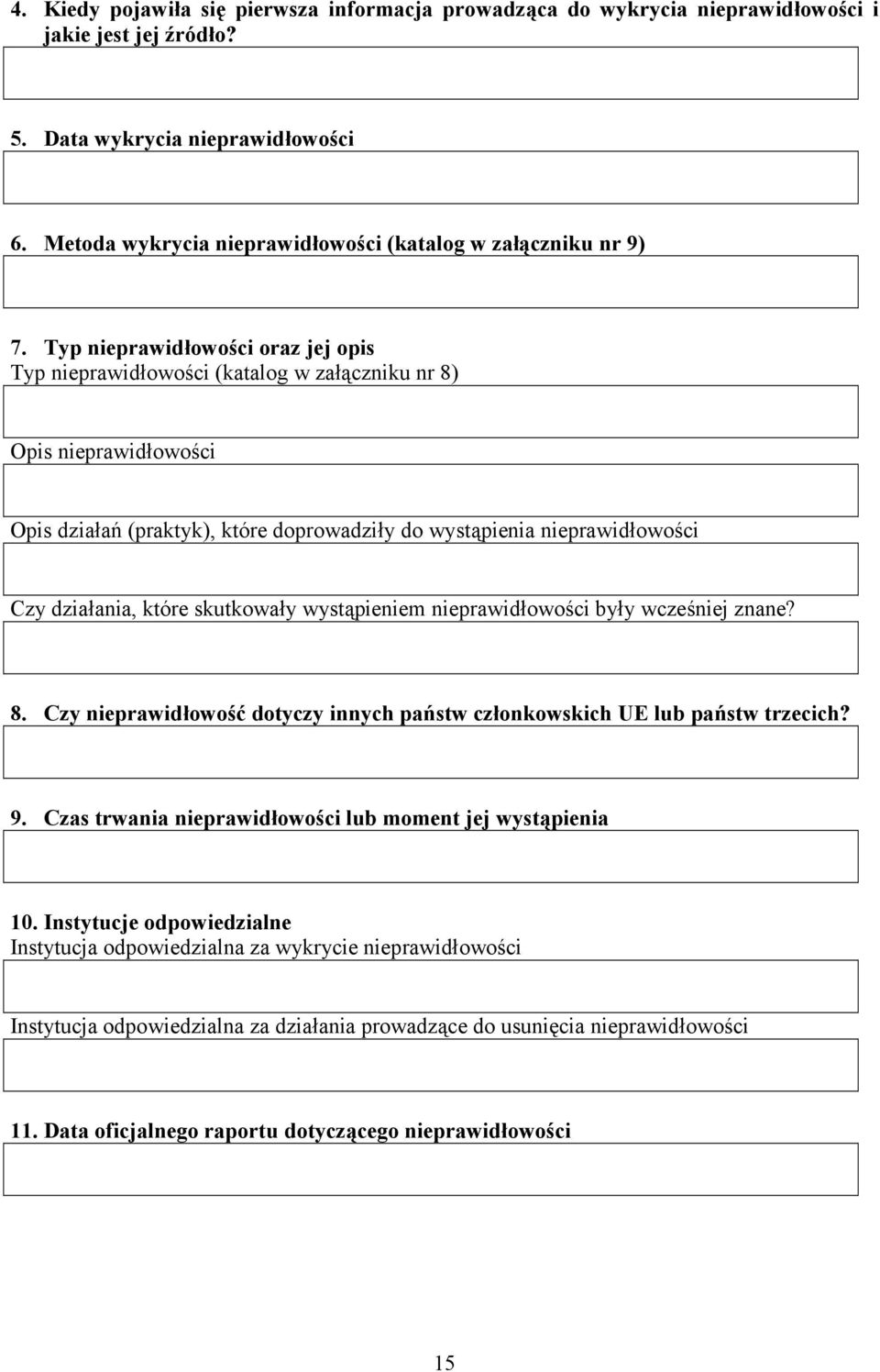 4. Kiedy pojawiła się pierwsza informacja prowadząca do wykrycia nieprawidłowości i jakie jest jej źródło?

5. Data wykrycia nieprawidłowości

6. Metoda wykrycia nieprawidłowości (katalog w załączniku nr 9)

7. Typ nieprawidłowości oraz jej opis
Typ nieprawidłowości (katalog w załączniku nr 8)

Opis nieprawidłowości

Opis działań (praktyk), które doprowadziły do wystąpienia nieprawidłowości

Czy działania, które skutkowały wystąpieniem nieprawidłowości były wcześniej znane?

8. Czy nieprawidłowość dotyczy innych państw członkowskich UE lub państw trzecich?

9. Czas trwania nieprawidłowości lub moment jej wystąpienia

10. Instytucje odpowiedzialne
Instytucja odpowiedzialna za wykrycie nieprawidłowości

Instytucja odpowiedzialna za działania prowadzące do usunięcia nieprawidłowości

11. Data oficjalnego raportu dotyczącego nieprawidłowości

15